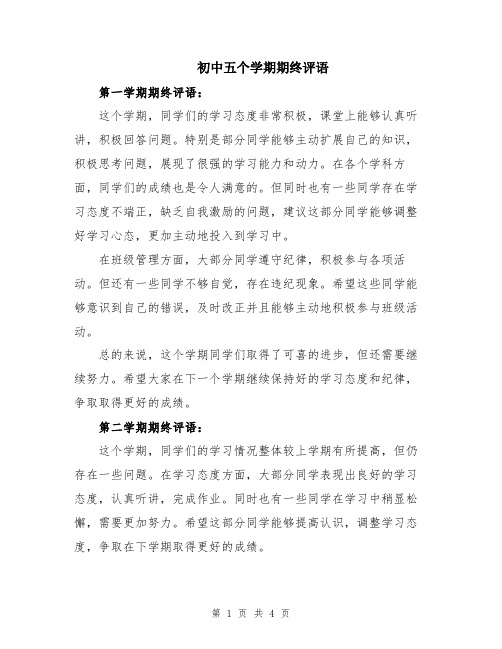 初中五个学期期终评语

第一学期期终评语：

这个学期，同学们的学习态度非常积极，课堂上能够认真听讲，积极回答问题。特别是部分同学能够主动扩展自己的知识，积极思考问题，展现了很强的学习能力和动力。在各个学科方面，同学们的成绩也是令人满意的。但同时也有一些同学存在学习态度不端正，缺乏自我激励的问题，建议这部分同学能够调整好学习心态，更加主动地投入到学习中。

在班级管理方面，大部分同学遵守纪律，积极参与各项活动。但还有一些同学不够自觉，存在违纪现象。希望这些同学能够意识到自己的错误，及时改正并且能够主动地积极参与班级活动。

总的来说，这个学期同学们取得了可喜的进步，但还需要继续努力。希望大家在下一个学期继续保持好的学习态度和纪律，争取取得更好的成绩。

第二学期期终评语：

这个学期，同学们的学习情况整体较上学期有所提高，但仍存在一些问题。在学习态度方面，大部分同学表现出良好的学习态度，认真听讲，完成作业。同时也有一些同学在学习中稍显松懈，需要更加努力。希望这部分同学能够提高认识，调整学习态度，争取在下学期取得更好的成绩。

第 1 页 共 4 页